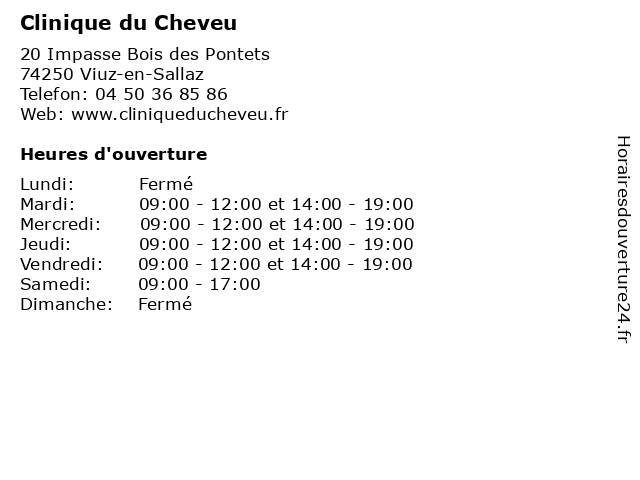 Clinique du Cheveu

20 Impasse Bois des Pontets
74250 Viuz-en-Sallaz
Telefon: 04 50 36 85 86
Web: www.cliniqueducheveu.fr

Heures d'ouverture

| | |
|---|---|
| Lundi: | Fermé |
| Mardi: | 09:00 - 12:00 et 14:00 - 19:00 |
| Mercredi: | 09:00 - 12:00 et 14:00 - 19:00 |
| Jeudi: | 09:00 - 12:00 et 14:00 - 19:00 |
| Vendredi: | 09:00 - 12:00 et 14:00 - 19:00 |
| Samedi: | 09:00 - 17:00 |
| Dimanche: | Fermé |

Horairesdouverture24.fr